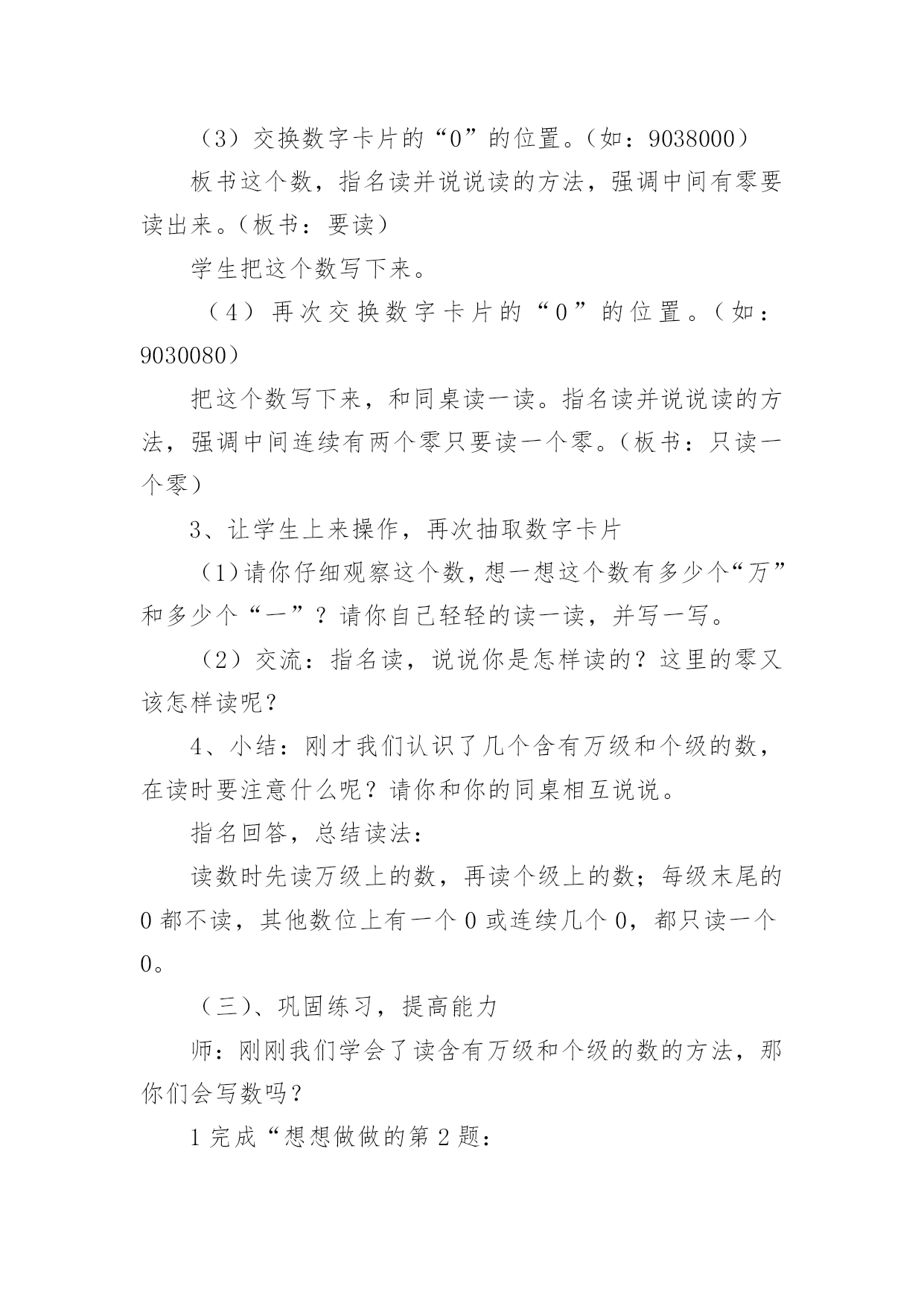 （3）交换数字卡片的“0”的位置。（如：9038000）

板书这个数，指名读并说说读的方法，强调中间有零要读出来。（板书：要读）

学生把这个数写下来。

（4）再次交换数字卡片的“0”的位置。（如：9030080）

把这个数写下来，和同桌读一读。指名读并说说读的方法，强调中间连续有两个零只要读一个零。（板书：只读一个零）

3、让学生上来操作，再次抽取数字卡片

（1）请你仔细观察这个数，想一想这个数有多少个“万”和多少个“一”？请你自己轻轻的读一读，并写一写。

（2）交流：指名读，说说你是怎样读的？这里的零又该怎样读呢？

4、小结：刚才我们认识了几个含有万级和个级的数，在读时要注意什么呢？请你和你的同桌相互说说。

指名回答，总结读法：

读数时先读万级上的数，再读个级上的数；每级末尾的0都不读，其他数位上有一个0或连续几个0，都只读一个0。

（三）、巩固练习，提高能力

师：刚刚我们学会了读含有万级和个级的数的方法，那你们会写数吗？

1完成“想想做做的第2题：